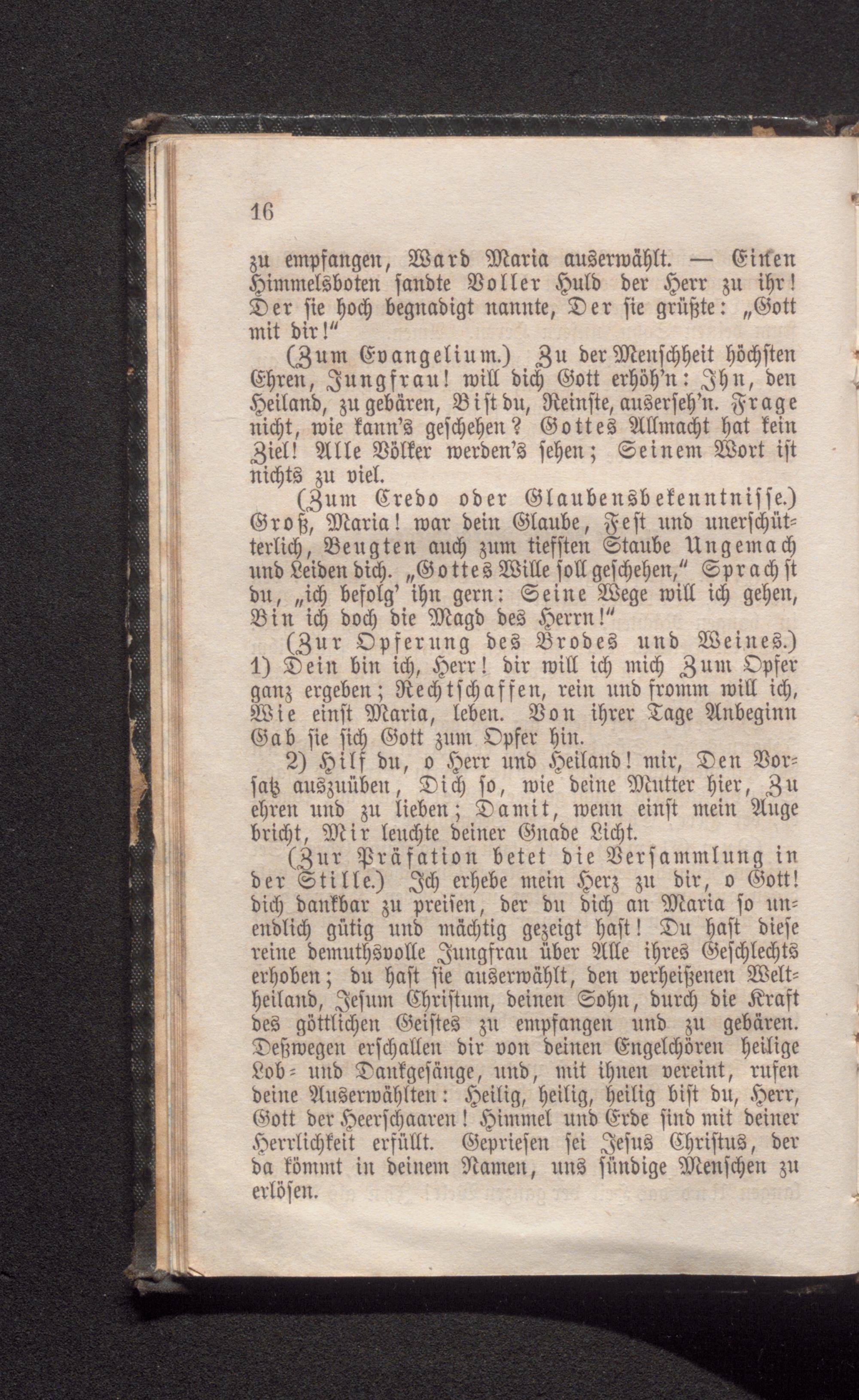 16

zu empfangen, Ward Maria auserwählt. — Einen Himmelsboten sandte Voller Huld der Herr zu ihr! Der sie hoch begnadigt nannte, Der sie grüßte: „Gott mit dir!"

(Zum Evangelium.) Zu der Menschheit höchsten Ehren, Jungfrau! will dich Gott erhöh'n: Ihn, den Heiland, zu gebären, Bist du, Reinste, auserseh'n. Frage nicht, wie kann's geschehen? Gottes Allmacht hat kein Ziel! Alle Völker werden's sehen; Seinem Wort ist nichts zu viel.

(Zum Credo oder Glaubensbekenntnisse.) Groß, Maria! war dein Glaube, Fest und unerschütterlich, Beugten auch zum tiefsten Staube Ungemach und Leiden dich. „Gottes Wille soll geschehen," Sprachst du, „ich befolg' ihn gern: Seine Wege will ich gehen, Bin ich doch die Magd des Herrn!"

(Zur Opferung des Brodes und Weines.) 1) Dein bin ich, Herr! dir will ich mich Zum Opfer ganz ergeben; Rechtschaffen, rein und fromm will ich, Wie einst Maria, leben. Von ihrer Tage Anbeginn Gab sie sich Gott zum Opfer hin.

2) Hilf du, o Herr und Heiland! mir, Den Vorsatz auszuüben, Dich so, wie deine Mutter hier, Zu ehren und zu lieben; Damit, wenn einst mein Auge bricht, Mir leuchte deiner Gnade Licht.

(Zur Präfation betet die Versammlung in der Stille.) Ich erhebe mein Herz zu dir, o Gott! dich dankbar zu preisen, der du dich an Maria so unendlich gütig und mächtig gezeigt hast! Du hast diese reine demuthsvolle Jungfrau über Alle ihres Geschlechts erhoben; du hast sie auserwählt, den verheißenen Weltheiland, Jesum Christum, deinen Sohn, durch die Kraft des göttlichen Geistes zu empfangen und zu gebären. Deßwegen erschallen dir von deinen Engelchören heilige Lob- und Dankgesänge, und, mit ihnen vereint, rufen deine Auserwählten: Heilig, heilig, heilig bist du, Herr, Gott der Heerschaaren! Himmel und Erde sind mit deiner Herrlichkeit erfüllt. Gepriesen sei Jesus Christus, der da kömmt in deinem Namen, uns sündige Menschen zu erlösen.